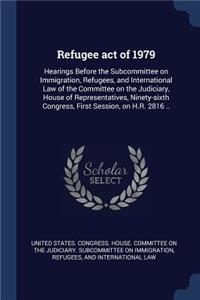 Refugee act of 1979

Hearings Before the Subcommittee on Immigration, Refugees, and International Law of the Committee on the Judiciary, House of Representatives, Ninety-sixth Congress, First Session, on H.R. 2816 ..

Scholar SELECT

UNITED STATES. CONGRESS. HOUSE. COMMITTEE ON THE JUDICIARY. SUBCOMMITTEE ON IMMIGRATION, REFUGEES, AND INTERNATIONAL LAW